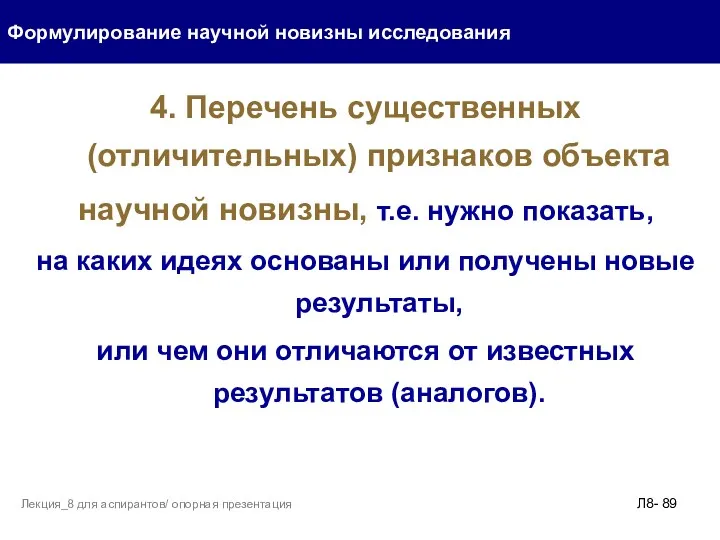 Формулирование научной новизны исследования

4. Перечень существенных (отличительных) признаков объекта научной новизны, т.е. нужно показать, на каких идеях основаны или получены новые результаты, или чем они отличаются от известных результатов (аналогов).

Лекция_8 для аспирантов/ опорная презентация

Л8- 89